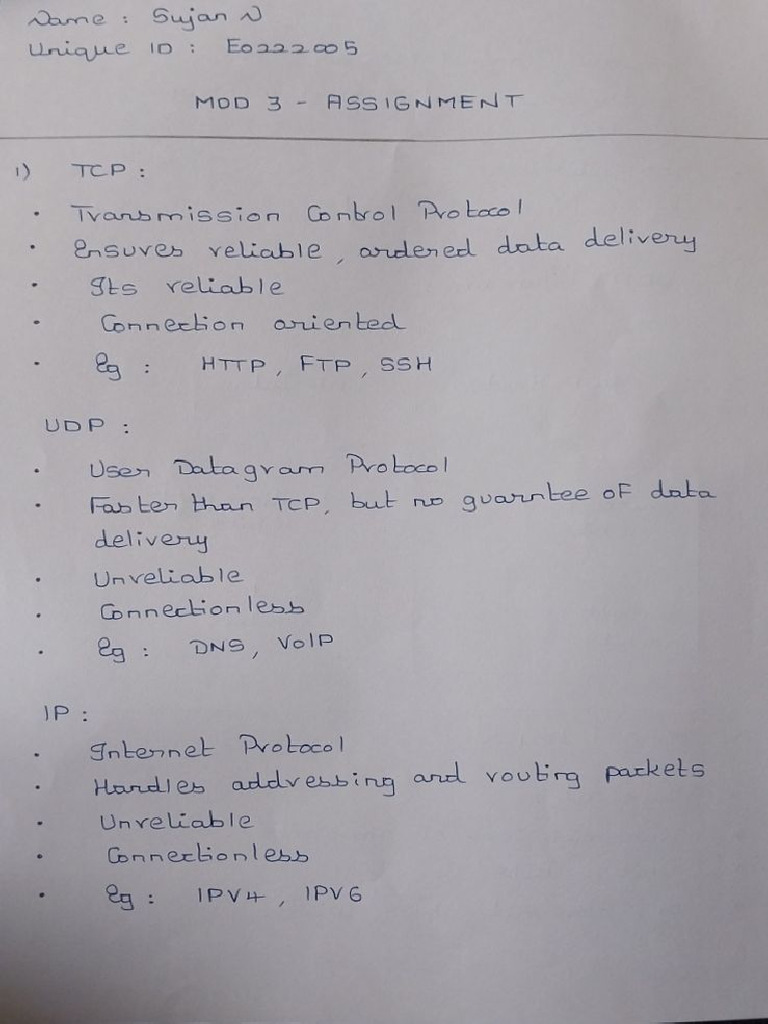 Name : Sujan N
Unique ID : E0222005

MOD 3 - ASSIGNMENT

1) TCP :

• Transmission Control Protocol
• Ensures reliable, ordered data delivery
• Its reliable
• Connection oriented
• Eg : HTTP, FTP, SSH

UDP :

• User Datagram Protocol
• Faster than TCP, but no guarntee of data delivery
• Unreliable
• Connectionless
• Eg : DNS, VoIP

IP :

• Internet Protocol
• Handles addressing and routing packets
• Unreliable
• Connectionless
• Eg : IPV4, IPV6